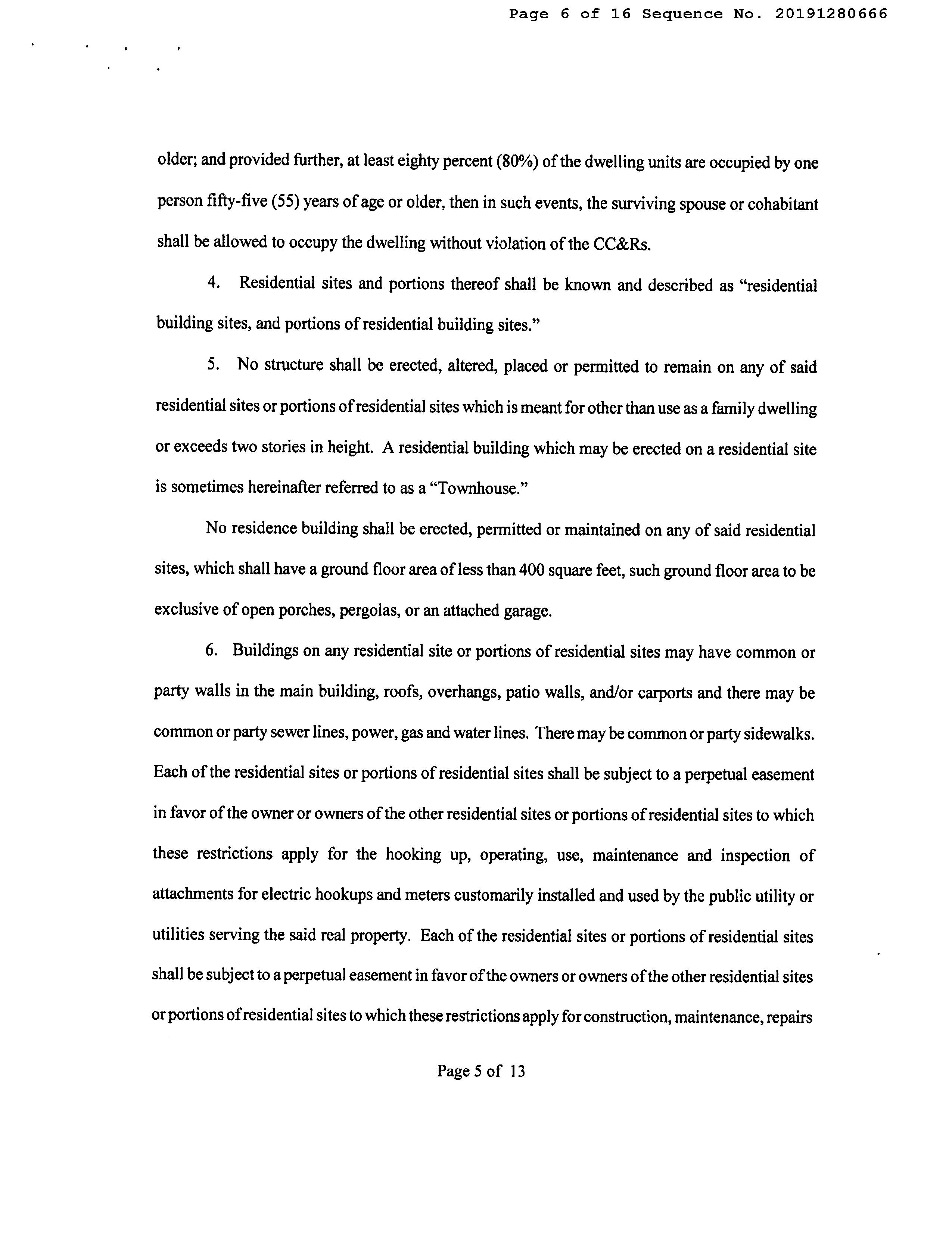 Page 6 of 16 Sequence No. 20191280666

older; and provided further, at least eighty percent (80%) of the dwelling units are occupied by one person fifty-five (55) years of age or older, then in such events, the surviving spouse or cohabitant shall be allowed to occupy the dwelling without violation of the CC&Rs.

4. Residential sites and portions thereof shall be known and described as "residential building sites, and portions of residential building sites."

5. No structure shall be erected, altered, placed or permitted to remain on any of said residential sites or portions of residential sites which is meant for other than use as a family dwelling or exceeds two stories in height. A residential building which may be erected on a residential site is sometimes hereinafter referred to as a "Townhouse."

No residence building shall be erected, permitted or maintained on any of said residential sites, which shall have a ground floor area of less than 400 square feet, such ground floor area to be exclusive of open porches, pergolas, or an attached garage.

6. Buildings on any residential site or portions of residential sites may have common or party walls in the main building, roofs, overhangs, patio walls, and/or carports and there may be common or party sewer lines, power, gas and water lines. There may be common or party sidewalks. Each of the residential sites or portions of residential sites shall be subject to a perpetual easement in favor of the owner or owners of the other residential sites or portions of residential sites to which these restrictions apply for the hooking up, operating, use, maintenance and inspection of attachments for electric hookups and meters customarily installed and used by the public utility or utilities serving the said real property. Each of the residential sites or portions of residential sites shall be subject to a perpetual easement in favor of the owners or owners of the other residential sites or portions of residential sites to which these restrictions apply for construction, maintenance, repairs

Page 5 of 13